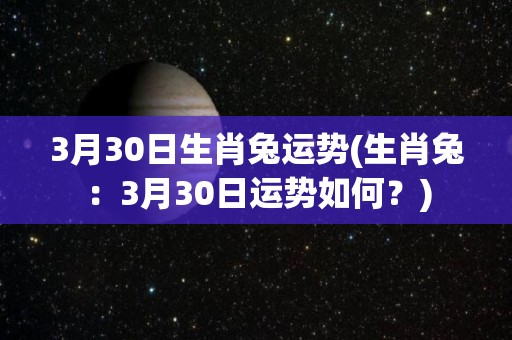 3月30日生肖兔运势(生肖兔：3月30日运势如何？)